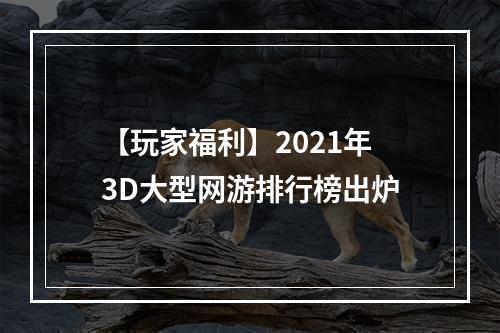 【玩家福利】2021年
3D大型网游排行榜出炉